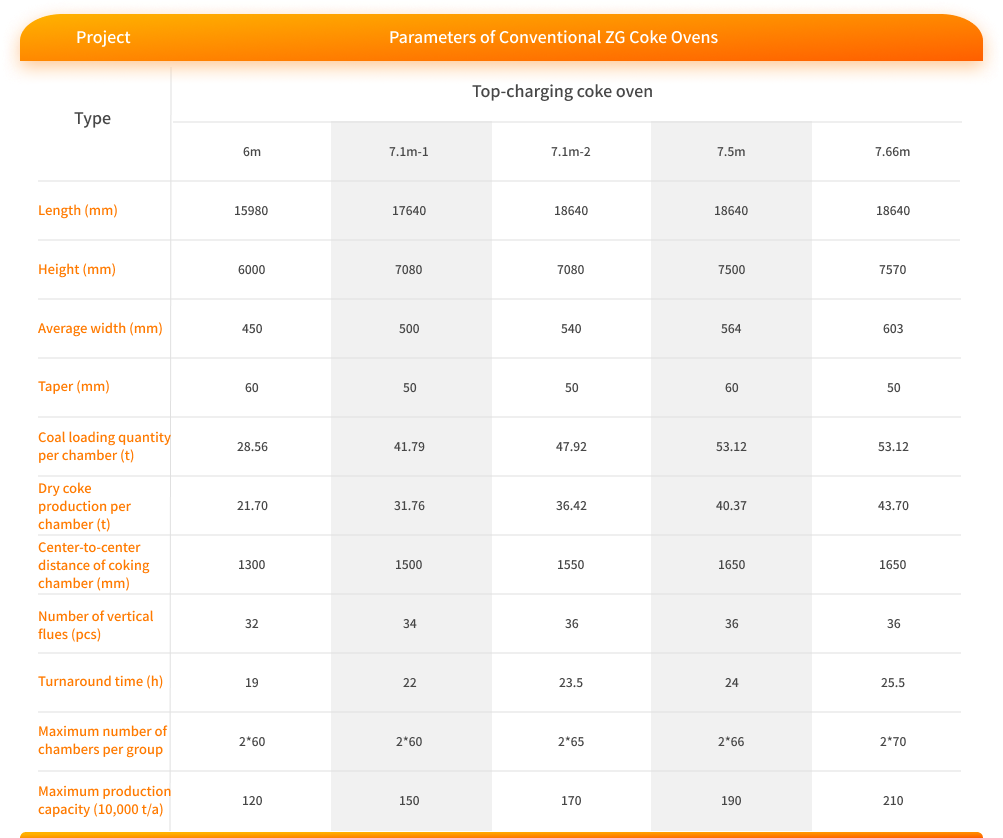 | Project | Parameters of Conventional ZG Coke Ovens | | | | |
|---|---|---|---|---|---|
| Type | Top-charging coke oven | | | | |
| | 6m | 7.1m-1 | 7.1m-2 | 7.5m | 7.66m |
| Length (mm) | 15980 | 17640 | 18640 | 18640 | 18640 |
| Height (mm) | 6000 | 7080 | 7080 | 7500 | 7570 |
| Average width (mm) | 450 | 500 | 540 | 564 | 603 |
| Taper (mm) | 60 | 50 | 50 | 60 | 50 |
| Coal loading quantity per chamber (t) | 28.56 | 41.79 | 47.92 | 53.12 | 53.12 |
| Dry coke production per chamber (t) | 21.70 | 31.76 | 36.42 | 40.37 | 43.70 |
| Center-to-center distance of coking chamber (mm) | 1300 | 1500 | 1550 | 1650 | 1650 |
| Number of vertical flues (pcs) | 32 | 34 | 36 | 36 | 36 |
| Turnaround time (h) | 19 | 22 | 23.5 | 24 | 25.5 |
| Maximum number of chambers per group | 2*60 | 2*60 | 2*65 | 2*66 | 2*70 |
| Maximum production capacity (10,000 t/a) | 120 | 150 | 170 | 190 | 210 |